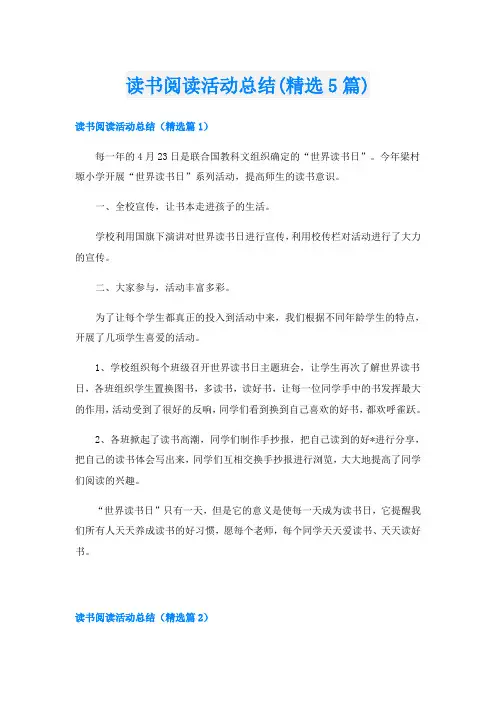 读书阅读活动总结(精选5篇)

读书阅读活动总结（精选篇1）

每一年的4月23日是联合国教科文组织确定的“世界读书日”。今年梁村塬小学开展“世界读书日”系列活动，提高师生的读书意识。

一、全校宣传，让书本走进孩子的生活。

学校利用国旗下演讲对世界读书日进行宣传，利用校传栏对活动进行了大力的宣传。

二、大家参与，活动丰富多彩。

为了让每个学生都真正的投入到活动中来，我们根据不同年龄学生的特点，开展了几项学生喜爱的活动。

1、学校组织每个班级召开世界读书日主题班会，让学生再次了解世界读书日，各班组织学生置换图书，多读书，读好书，让每一位同学手中的书发挥最大的作用，活动受到了很好的反响，同学们看到换到自己喜欢的好书，都欢呼雀跃。

2、各班掀起了读书高潮，同学们制作手抄报，把自己读到的好*进行分享，把自己的读书体会写出来，同学们互相交换手抄报进行浏览，大大地提高了同学们阅读的兴趣。

“世界读书日”只有一天，但是它的意义是使每一天成为读书日，它提醒我们所有人天天养成读书的好习惯，愿每个老师，每个同学天天爱读书、天天读好书。

读书阅读活动总结（精选篇2）